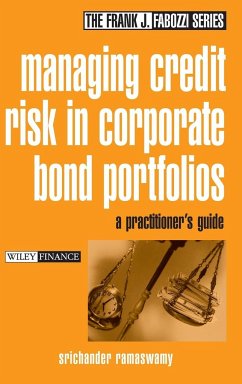 THE FRANK J. FABOZZI SERIES

managing credit risk in corporate bond portfolios

a practitioner's guide

WILEY FINANCE

srichander ramaswamy